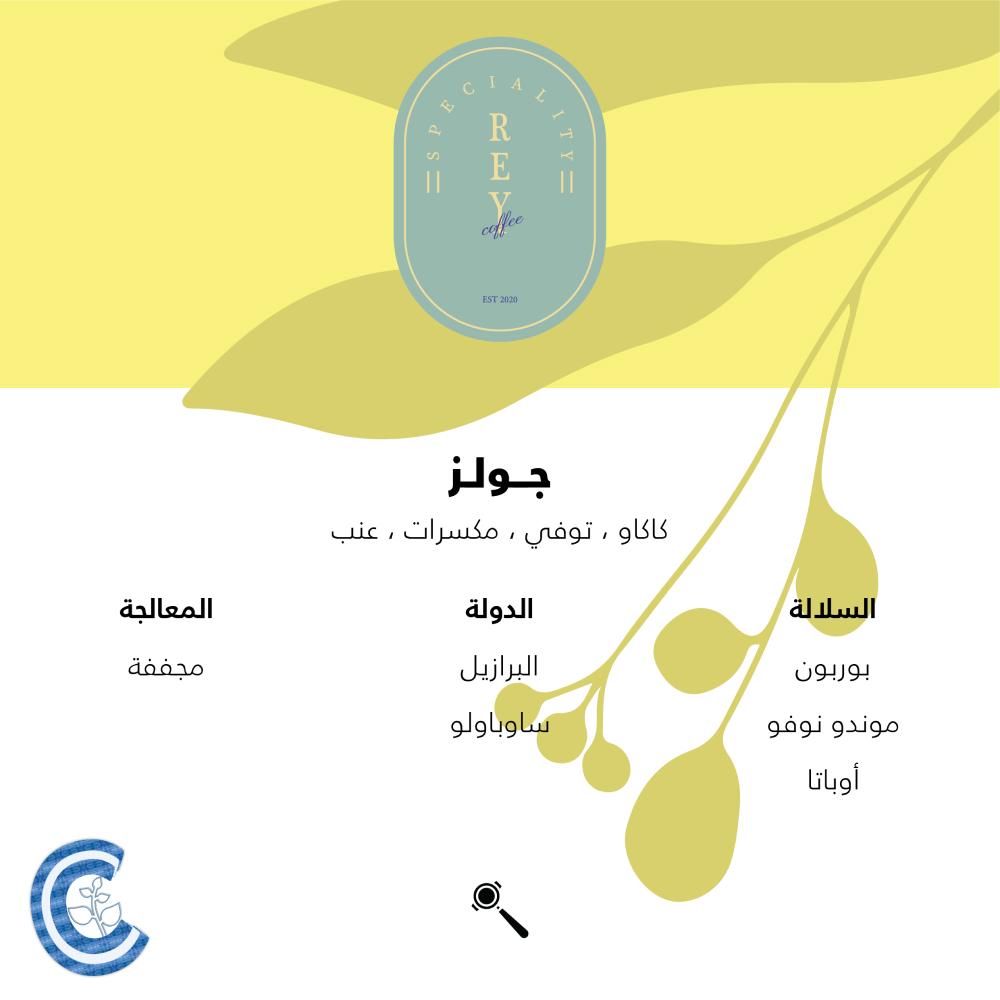 SPECIALITY
REY
coffee
EST 2020

جـولـز

كاكاو ، توفي ، مكسرات ، عنب

السلالة
بوربون
موندو نوفو
أوباتا

الدولة
البرازيل
ساوباولو

المعالجة
مجففة